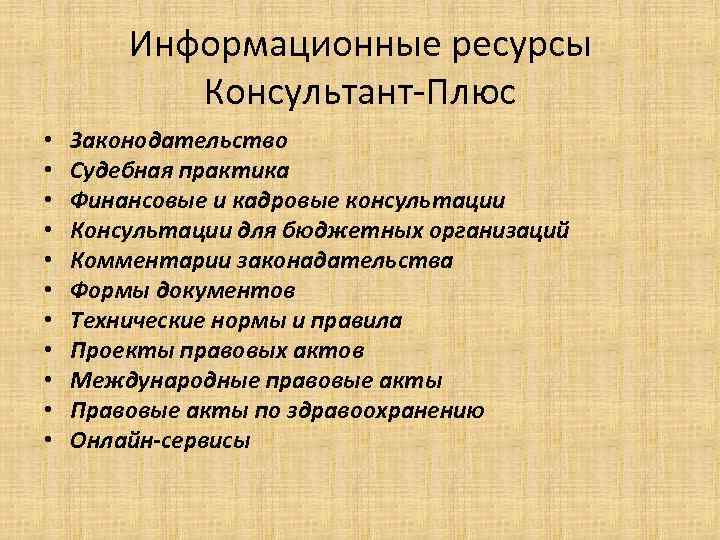 Информационные ресурсы Консультант-Плюс

• Законодательство
• Судебная практика
• Финансовые и кадровые консультации
• Консультации для бюджетных организаций
• Комментарии законадательства
• Формы документов
• Технические нормы и правила
• Проекты правовых актов
• Международные правовые акты
• Правовые акты по здравоохранению
• Онлайн-сервисы